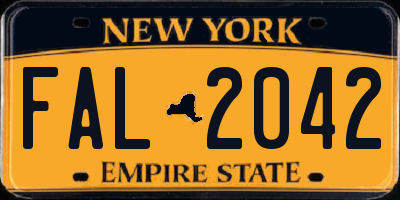 NEW YORK

FAL 2042

EMPIRE STATE